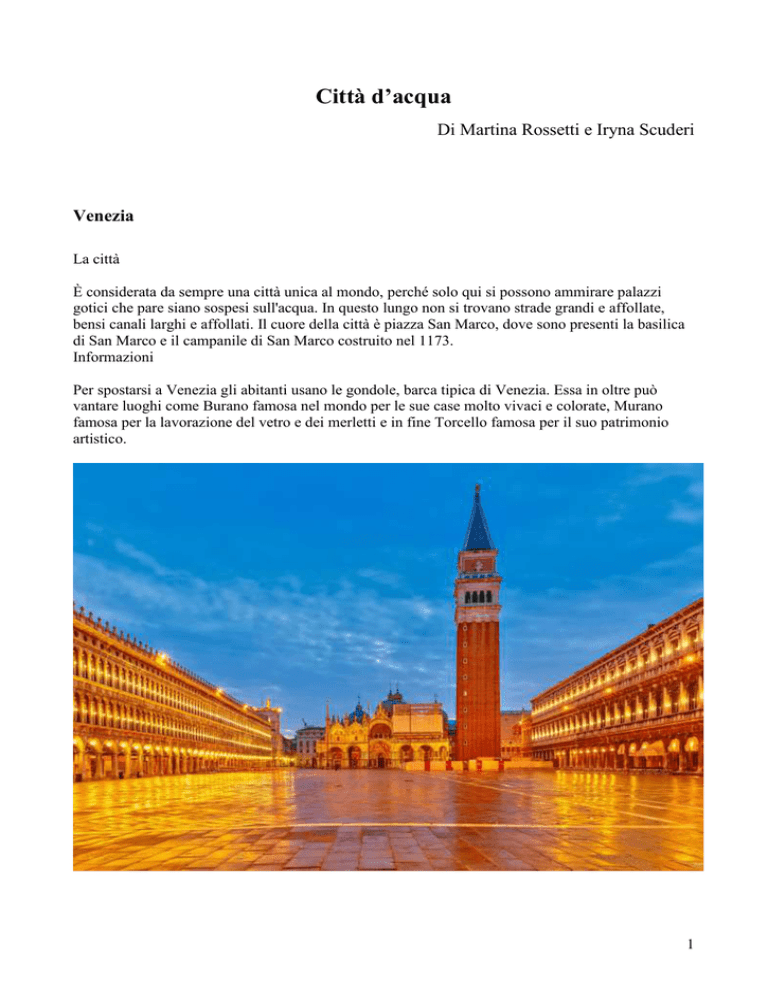 Città d’acqua

Di Martina Rossetti e Iryna Scuderi

Venezia

La città

È considerata da sempre una città unica al mondo, perché solo qui si possono ammirare palazzi gotici che pare siano sospesi sull'acqua. In questo lungo non si trovano strade grandi e affollate, bensì canali larghi e affollati. Il cuore della città è piazza San Marco, dove sono presenti la basilica di San Marco e il campanile di San Marco costruito nel 1173.
Informazioni

Per spostarsi a Venezia gli abitanti usano le gondole, barca tipica di Venezia. Essa in oltre può vantare luoghi come Burano famosa nel mondo per le sue case molto vivaci e colorate, Murano famosa per la lavorazione del vetro e dei merletti e in fine Torcello famosa per il suo patrimonio artistico.

1